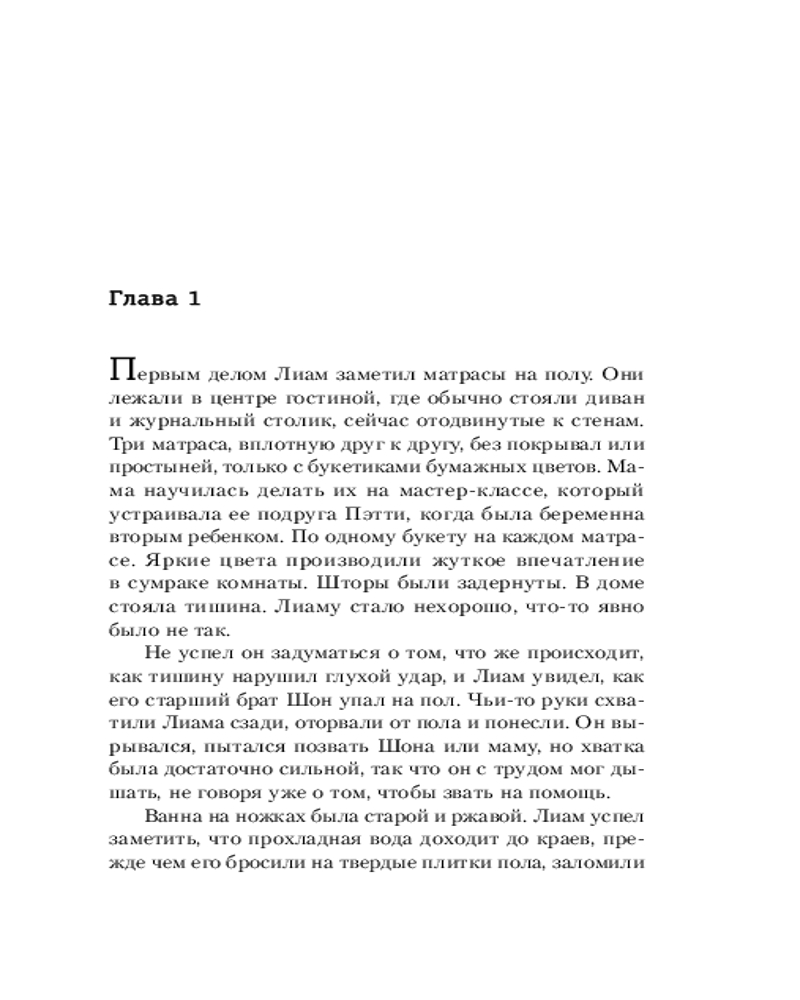 Глава 1

Первым делом Лиам заметил матрасы на полу. Они лежали в центре гостиной, где обычно стояли диван и журнальный столик, сейчас отодвинутые к стенам. Три матраса, вплотную друг к другу, без покрывал или простыней, только с букетиками бумажных цветов. Мама научилась делать их на мастер-классе, который устраивала ее подруга Пэтти, когда была беременна вторым ребенком. По одному букету на каждом матрасе. Яркие цвета производили жуткое впечатление в сумраке комнаты. Шторы были задернуты. В доме стояла тишина. Лиаму стало нехорошо, что-то явно было не так.

Не успел он задуматься о том, что же происходит, как тишину нарушил глухой удар, и Лиам увидел, как его старший брат Шон упал на пол. Чьи-то руки схватили Лиама сзади, оторвали от пола и понесли. Он вырывался, пытался позвать Шона или маму, но хватка была достаточно сильной, так что он с трудом мог дышать, не говоря уже о том, чтобы звать на помощь.

Ванна на ножках была старой и ржавой. Лиам успел заметить, что прохладная вода доходит до краев, прежде чем его бросили на твердые плитки пола, заломили